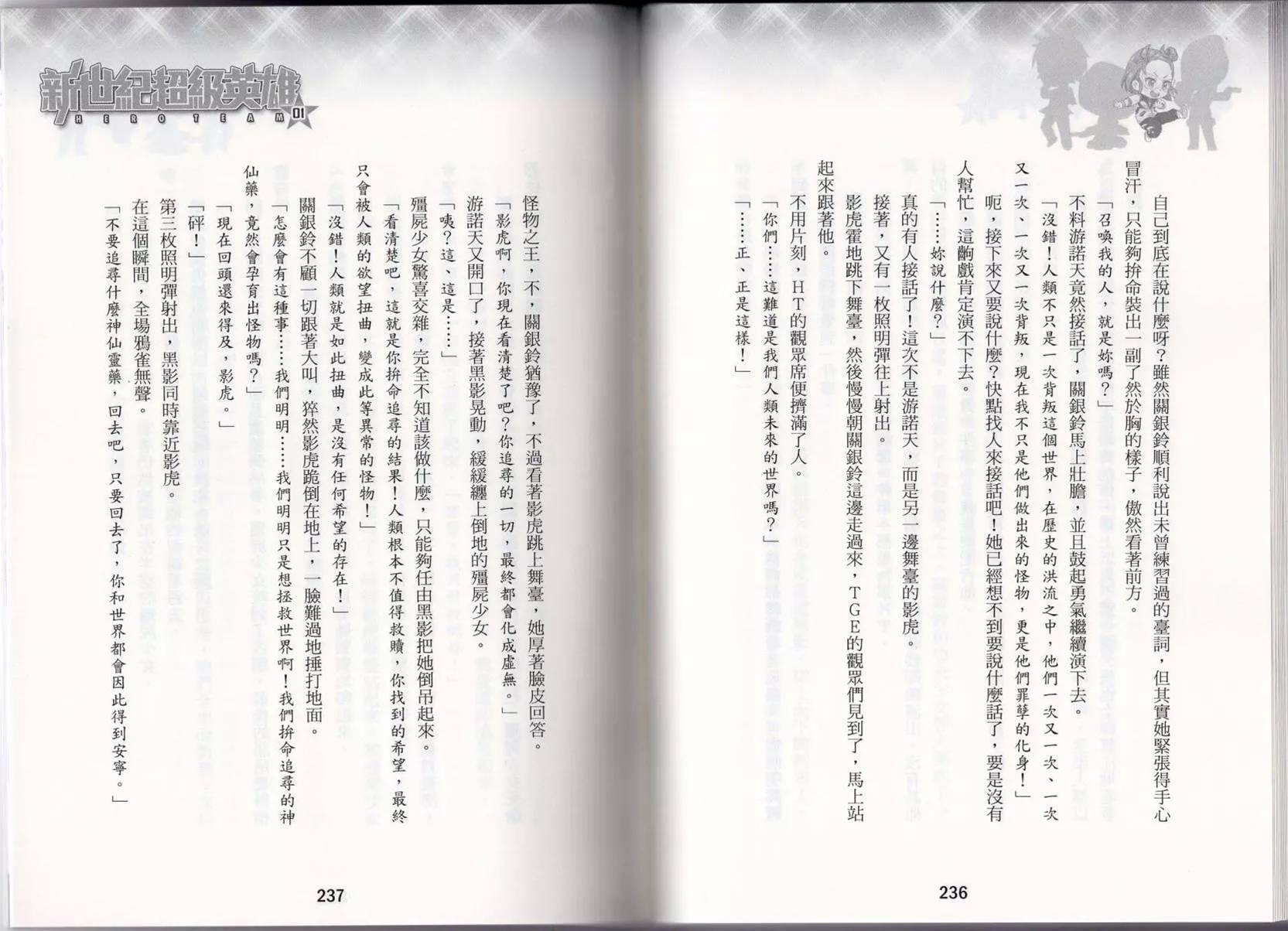 自己到底在說什麼呀?雖然關銀鈴順利說出未曾練習過的臺詞，但其實她緊張得手心冒汗，只能夠拚命裝出一副了然於胸的樣子，傲然看著前方。

「召喚我的人，就是妳嗎?」

不料游諾天竟然接話了，關銀鈴馬上壯膽，並且鼓起勇氣繼續演下去。

「沒錯!人類不只是一次背叛這個世界，在歷史的洪流之中，他們一次又一次、一次又一次、一次又一次背叛，現在我不只是他們做出來的怪物，更是他們罪孽的化身!」

呃，接下來又要說什麼?快點找人來接話吧!她已經想不到要說什麼話了，要是沒有人幫忙，這齣戲肯定演不下去。

「……妳說什麼?」

真的有人接話了!這次不是游諾天，而是另一邊舞臺的影虎。

接著，又有一枚照明彈往上射出。

影虎霍地跳下舞臺，然後慢慢朝關銀鈴這邊走過來，TGE的觀眾們見到了，馬上站起來跟著他。

不用片刻，HT的觀眾席便擠滿了人。

「你們……這難道是我們人類未來的世界嗎?」

「……正、正是這樣!」

236

新世紀超級英雄 HERO TEAM 01

怪物之王，不，關銀鈴猶豫了，不過看著影虎跳上舞臺，她厚著臉皮回答。

「影虎啊，你現在看清楚了吧?你追尋的一切，最終都會化成虛無。」

游諾天又開口了，接著黑影晃動，緩緩纏上倒地的殭屍少女。

「咦?這、這是……」

殭屍少女驚喜交雜，完全不知道該做什麼，只能夠任由黑影把她倒吊起來。

「看清楚吧，這就是你拚命追尋的結果!人類根本不值得救贖，你找到的希望，最終只會被人類的欲望扭曲，變成此等異常的怪物!」

「沒錯!人類就是如此扭曲，是沒有任何希望的存在!」

關銀鈴不顧一切跟著大叫，猝然影虎跪倒在地上，一臉難過地捶打地面。

「怎麼會有這種事……我們明明……我們明明只是想拯救世界啊!我們拚命追尋的神仙藥，竟然會孕育出怪物嗎?」

「現在回頭還來得及，影虎。」

「砰!」

第三枚照明彈射出，黑影同時靠近影虎。

在這個瞬間，全場鴉雀無聲。

「不要追尋什麼神仙靈藥，回去吧，只要回去了，你和世界都會因此得到安寧。」

237